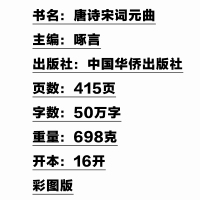 书名：唐诗宋词元曲

主编：啄言

出版社：中国华侨出版社

页数：415页

字数：50万字

重量：698克

开本：16开

彩图版